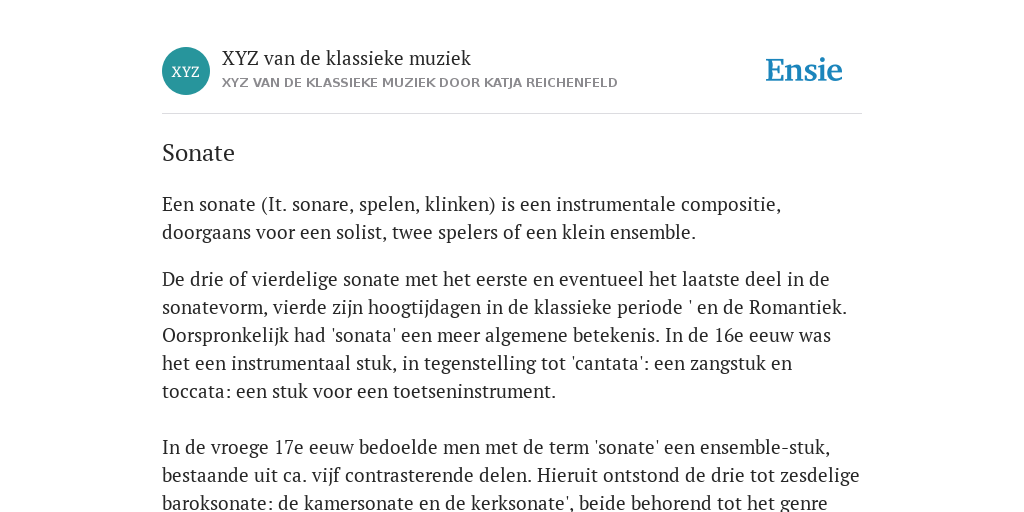 XYZ

XYZ van de klassieke muziek

XYZ VAN DE KLASSIEKE MUZIEK DOOR KATJA REICHENFELD

Ensie

Sonate

Een sonate (It. sonare, spelen, klinken) is een instrumentale compositie, doorgaans voor een solist, twee spelers of een klein ensemble.

De drie of vierdelige sonate met het eerste en eventueel het laatste deel in de sonatevorm, vierde zijn hoogtijdagen in de klassieke periode ' en de Romantiek. Oorspronkelijk had 'sonata' een meer algemene betekenis. In de 16e eeuw was het een instrumentaal stuk, in tegenstelling tot 'cantata': een zangstuk en toccata: een stuk voor een toetseninstrument.

In de vroege 17e eeuw bedoelde men met de term 'sonate' een ensemble-stuk, bestaande uit ca. vijf contrasterende delen. Hieruit ontstond de drie tot zesdelige baroksonate: de kamersonate en de kerksonate', beide behorend tot het genre